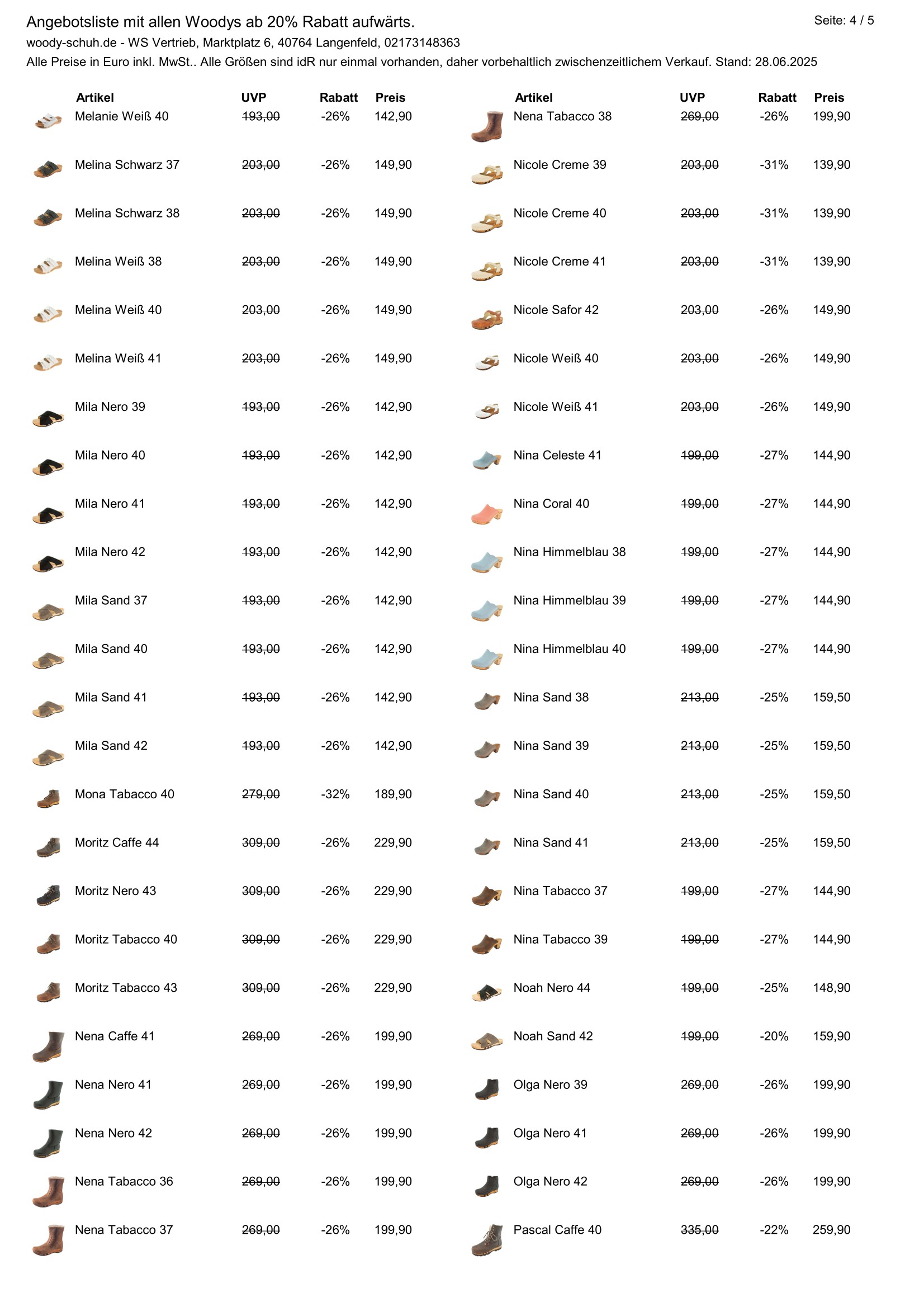 Angebotsliste mit allen Woodys ab 20% Rabatt aufwärts.

Seite: 4 / 5

woody-schuh.de - WS Vertrieb, Marktplatz 6, 40764 Langenfeld, 02173148363

Alle Preise in Euro inkl. MwSt.. Alle Größen sind idR nur einmal vorhanden, daher vorbehaltlich zwischenzeitlichem Verkauf. Stand: 28.06.2025

| Artikel | UVP | Rabatt | Preis |
|---|---|---|---|
| Melanie Weiß 40 | 193,00 | -26% | 142,90 |
| Melina Schwarz 37 | 203,00 | -26% | 149,90 |
| Melina Schwarz 38 | 203,00 | -26% | 149,90 |
| Melina Weiß 38 | 203,00 | -26% | 149,90 |
| Melina Weiß 40 | 203,00 | -26% | 149,90 |
| Melina Weiß 41 | 203,00 | -26% | 149,90 |
| Mila Nero 39 | 193,00 | -26% | 142,90 |
| Mila Nero 40 | 193,00 | -26% | 142,90 |
| Mila Nero 41 | 193,00 | -26% | 142,90 |
| Mila Nero 42 | 193,00 | -26% | 142,90 |
| Mila Sand 37 | 193,00 | -26% | 142,90 |
| Mila Sand 40 | 193,00 | -26% | 142,90 |
| Mila Sand 41 | 193,00 | -26% | 142,90 |
| Mila Sand 42 | 193,00 | -26% | 142,90 |
| Mona Tabacco 40 | 279,00 | -32% | 189,90 |
| Moritz Caffe 44 | 309,00 | -26% | 229,90 |
| Moritz Nero 43 | 309,00 | -26% | 229,90 |
| Moritz Tabacco 40 | 309,00 | -26% | 229,90 |
| Moritz Tabacco 43 | 309,00 | -26% | 229,90 |
| Nena Caffe 41 | 269,00 | -26% | 199,90 |
| Nena Nero 41 | 269,00 | -26% | 199,90 |
| Nena Nero 42 | 269,00 | -26% | 199,90 |
| Nena Tabacco 36 | 269,00 | -26% | 199,90 |
| Nena Tabacco 37 | 269,00 | -26% | 199,90 |

| Artikel | UVP | Rabatt | Preis |
|---|---|---|---|
| Nena Tabacco 38 | 269,00 | -26% | 199,90 |
| Nicole Creme 39 | 203,00 | -31% | 139,90 |
| Nicole Creme 40 | 203,00 | -31% | 139,90 |
| Nicole Creme 41 | 203,00 | -31% | 139,90 |
| Nicole Safor 42 | 203,00 | -26% | 149,90 |
| Nicole Weiß 40 | 203,00 | -26% | 149,90 |
| Nicole Weiß 41 | 203,00 | -26% | 149,90 |
| Nina Celeste 41 | 199,00 | -27% | 144,90 |
| Nina Coral 40 | 199,00 | -27% | 144,90 |
| Nina Himmelblau 38 | 199,00 | -27% | 144,90 |
| Nina Himmelblau 39 | 199,00 | -27% | 144,90 |
| Nina Himmelblau 40 | 199,00 | -27% | 144,90 |
| Nina Sand 38 | 213,00 | -25% | 159,50 |
| Nina Sand 39 | 213,00 | -25% | 159,50 |
| Nina Sand 40 | 213,00 | -25% | 159,50 |
| Nina Sand 41 | 213,00 | -25% | 159,50 |
| Nina Tabacco 37 | 199,00 | -27% | 144,90 |
| Nina Tabacco 39 | 199,00 | -27% | 144,90 |
| Noah Nero 44 | 199,00 | -25% | 148,90 |
| Noah Sand 42 | 199,00 | -20% | 159,90 |
| Olga Nero 39 | 269,00 | -26% | 199,90 |
| Olga Nero 41 | 269,00 | -26% | 199,90 |
| Olga Nero 42 | 269,00 | -26% | 199,90 |
| Pascal Caffe 40 | 335,00 | -22% | 259,90 |